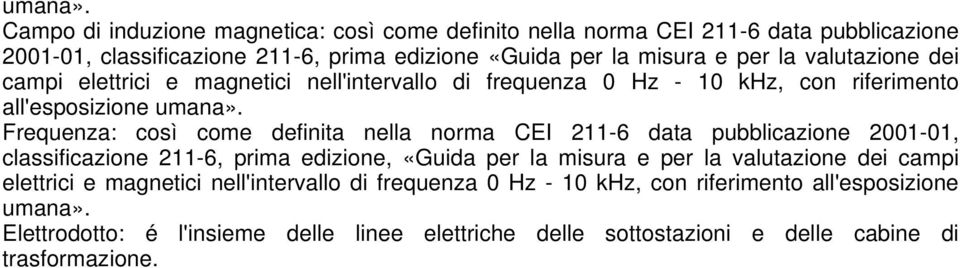 umana».
Campo di induzione magnetica: così come definito nella norma CEI 211-6 data pubblicazione 2001-01, classificazione 211-6, prima edizione «Guida per la misura e per la valutazione dei campi elettrici e magnetici nell'intervallo di frequenza 0 Hz - 10 kHz, con riferimento all'esposizione umana».
Frequenza: così come definita nella norma CEI 211-6 data pubblicazione 2001-01, classificazione 211-6, prima edizione, «Guida per la misura e per la valutazione dei campi elettrici e magnetici nell'intervallo di frequenza 0 Hz - 10 kHz, con riferimento all'esposizione umana».
Elettrodotto: é l'insieme delle linee elettriche delle sottostazioni e delle cabine di trasformazione.